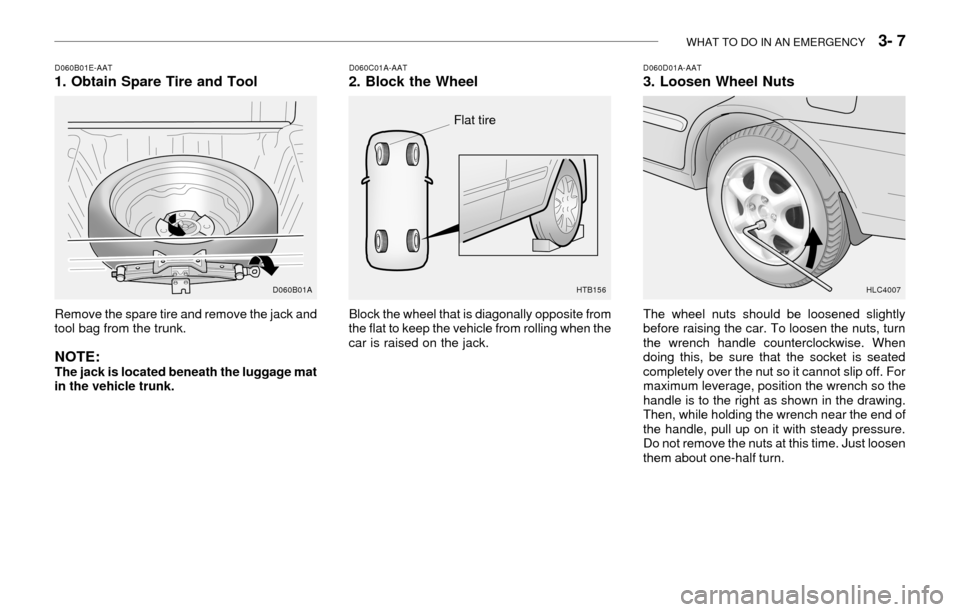 WHAT TO DO IN AN EMERGENCY 3- 7

D060B01E-AAT
1. Obtain Spare Tire and Tool

D060B01A

Remove the spare tire and remove the jack and tool bag from the trunk.

NOTE:
The jack is located beneath the luggage mat in the vehicle trunk.

D060C01A-AAT
2. Block the Wheel

Flat tire

HTB156

Block the wheel that is diagonally opposite from the flat to keep the vehicle from rolling when the car is raised on the jack.

D060D01A-AAT
3. Loosen Wheel Nuts

HLC4007

The wheel nuts should be loosened slightly before raising the car. To loosen the nuts, turn the wrench handle counterclockwise. When doing this, be sure that the socket is seated completely over the nut so it cannot slip off. For maximum leverage, position the wrench so the handle is to the right as shown in the drawing. Then, while holding the wrench near the end of the handle, pull up on it with steady pressure. Do not remove the nuts at this time. Just loosen them about one-half turn.

carmanualsonline.info